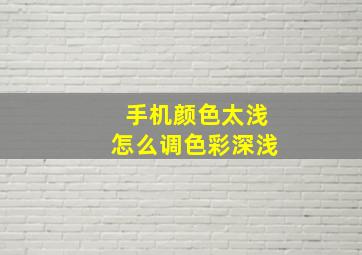 手机颜色太浅
怎么调色彩深浅